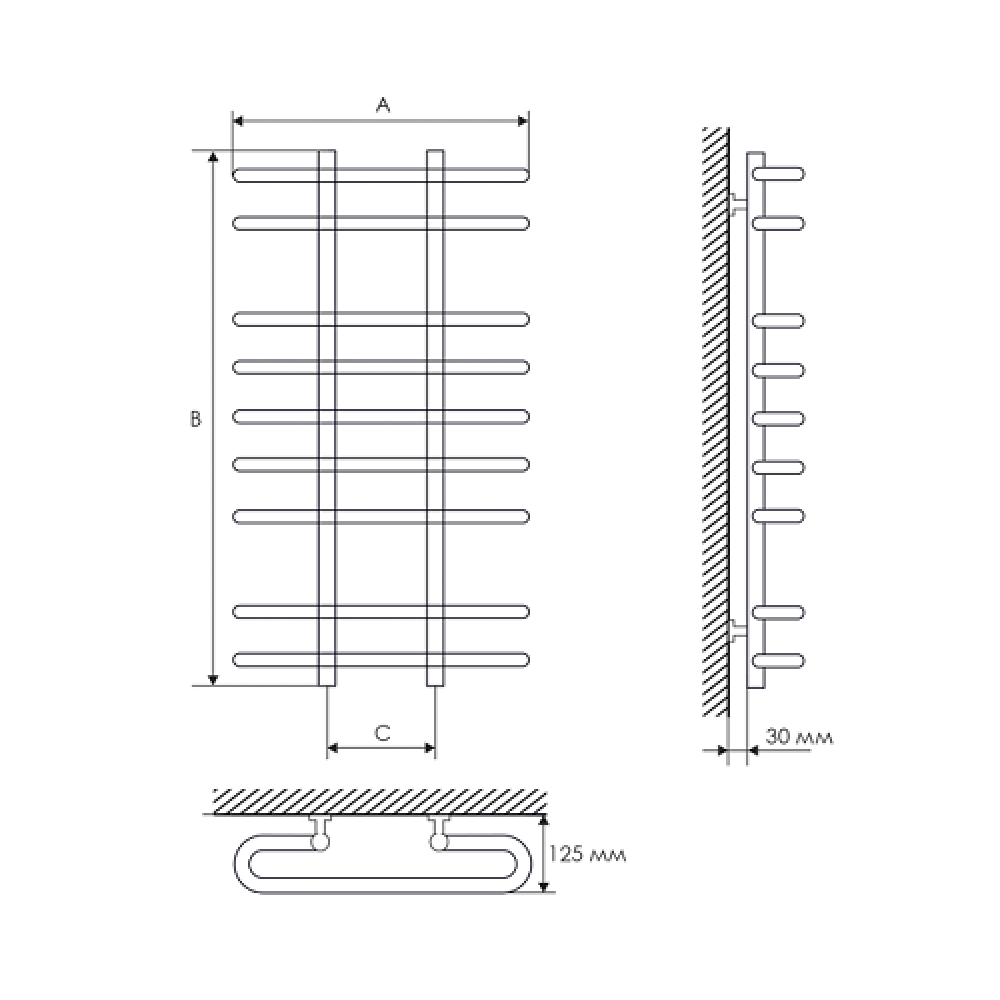 A

B

C

30 мм

125 мм